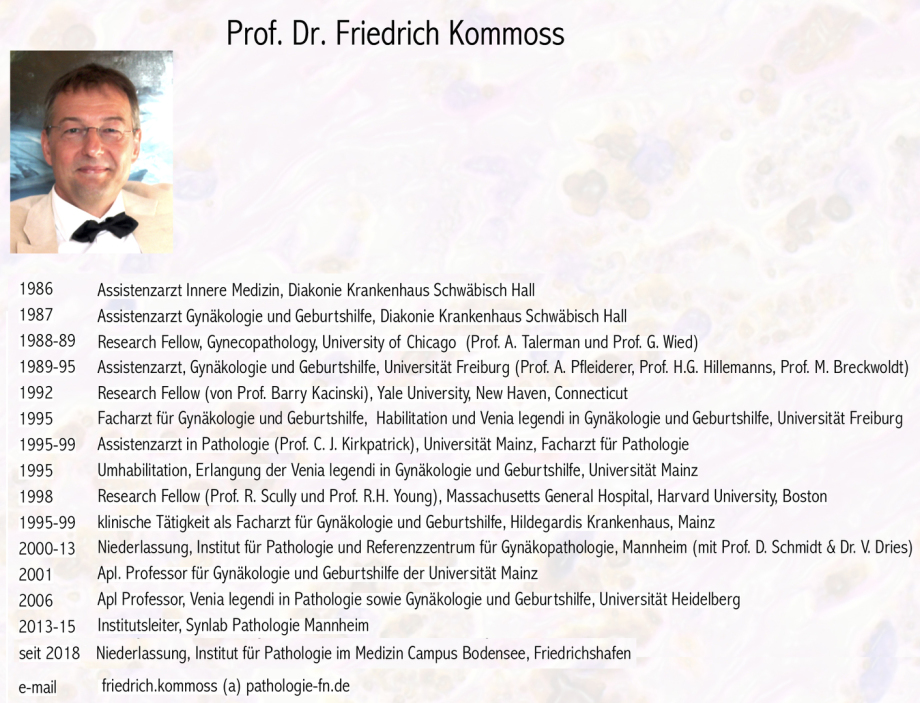 Prof. Dr. Friedrich Kommoss

| | |
|---|---|
| 1986 | Assistenzarzt Innere Medizin, Diakonie Krankenhaus Schwäbisch Hall |
| 1987 | Assistenzarzt Gynäkologie und Geburtshilfe, Diakonie Krankenhaus Schwäbisch Hall |
| 1988-89 | Research Fellow, Gynecopathology, University of Chicago (Prof. A. Talerman und Prof. G. Wied) |
| 1989-95 | Assistenzarzt, Gynäkologie und Geburtshilfe, Universität Freiburg (Prof. A. Pfleiderer, Prof. H.G. Hillemanns, Prof. M. Breckwoldt) |
| 1992 | Research Fellow (von Prof. Barry Kacinski), Yale University, New Haven, Connecticut |
| 1995 | Facharzt für Gynäkologie und Geburtshilfe, Habilitation und Venia legendi in Gynäkologie und Geburtshilfe, Universität Freiburg |
| 1995-99 | Assistenzarzt in Pathologie (Prof. C. J. Kirkpatrick), Universität Mainz, Facharzt für Pathologie |
| 1995 | Umhabilitation, Erlangung der Venia legendi in Gynäkologie und Geburtshilfe, Universität Mainz |
| 1998 | Research Fellow (Prof. R. Scully und Prof. R.H. Young), Massachusetts General Hospital, Harvard University, Boston |
| 1995-99 | klinische Tätigkeit als Facharzt für Gynäkologie und Geburtshilfe, Hildegardis Krankenhaus, Mainz |
| 2000-13 | Niederlassung, Institut für Pathologie und Referenzzentrum für Gynäkopathologie, Mannheim (mit Prof. D. Schmidt & Dr. V. Dries) |
| 2001 | Apl. Professor für Gynäkologie und Geburtshilfe der Universität Mainz |
| 2006 | Apl Professor, Venia legendi in Pathologie sowie Gynäkologie und Geburtshilfe, Universität Heidelberg |
| 2013-15 | Institutsleiter, Synlab Pathologie Mannheim |
| seit 2018 | Niederlassung, Institut für Pathologie im Medizin Campus Bodensee, Friedrichshafen |
| e-mail | friedrich.kommoss (a) pathologie-fn.de |